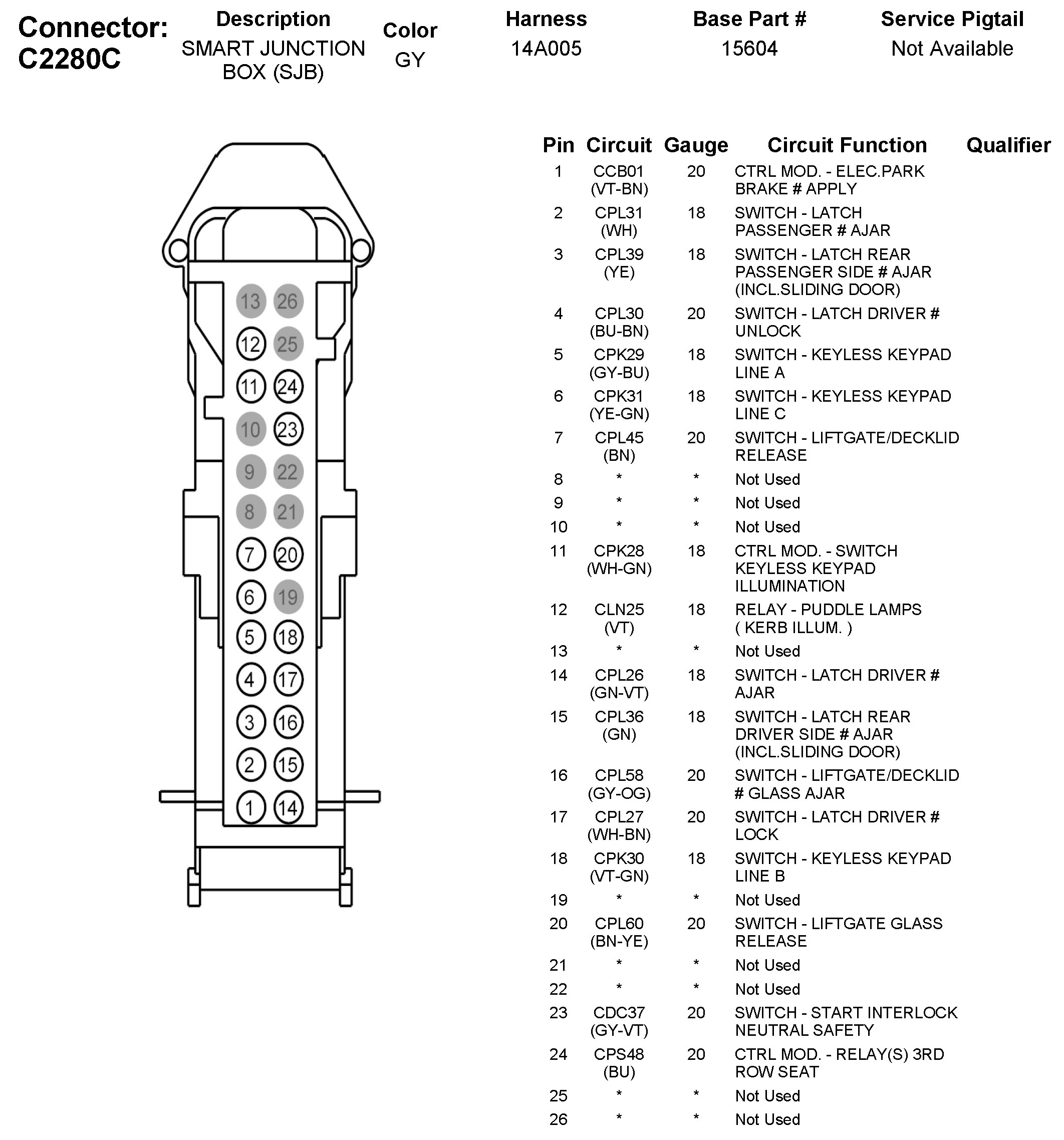 Connector: C2280C

| Description | Color | Harness | Base Part # | Service Pigtail |
|---|---|---|---|---|
| SMART JUNCTION BOX (SJB) | GY | 14A005 | 15604 | Not Available |

13 26
12 25
11 24
10 23
9 22
8 21
7 20
6 19
5 18
4 17
3 16
2 15
1 14

| Pin | Circuit | Gauge | Circuit Function | Qualifier |
|---|---|---|---|---|
| 1 | CCB01 (VT-BN) | 20 | CTRL MOD. - ELEC.PARK BRAKE # APPLY | |
| 2 | CPL31 (WH) | 18 | SWITCH - LATCH PASSENGER # AJAR | |
| 3 | CPL39 (YE) | 18 | SWITCH - LATCH REAR PASSENGER SIDE # AJAR (INCL.SLIDING DOOR) | |
| 4 | CPL30 (BU-BN) | 20 | SWITCH - LATCH DRIVER # UNLOCK | |
| 5 | CPK29 (GY-BU) | 18 | SWITCH - KEYLESS KEYPAD LINE A | |
| 6 | CPK31 (YE-GN) | 18 | SWITCH - KEYLESS KEYPAD LINE C | |
| 7 | CPL45 (BN) | 20 | SWITCH - LIFTGATE/DECKLID RELEASE | |
| 8 | * | * | Not Used | |
| 9 | * | * | Not Used | |
| 10 | * | * | Not Used | |
| 11 | CPK28 (WH-GN) | 18 | CTRL MOD. - SWITCH KEYLESS KEYPAD ILLUMINATION | |
| 12 | CLN25 (VT) | 18 | RELAY - PUDDLE LAMPS ( KERB ILLUM. ) | |
| 13 | * | * | Not Used | |
| 14 | CPL26 (GN-VT) | 18 | SWITCH - LATCH DRIVER # AJAR | |
| 15 | CPL36 (GN) | 18 | SWITCH - LATCH REAR DRIVER SIDE # AJAR (INCL.SLIDING DOOR) | |
| 16 | CPL58 (GY-OG) | 20 | SWITCH - LIFTGATE/DECKLID # GLASS AJAR | |
| 17 | CPL27 (WH-BN) | 20 | SWITCH - LATCH DRIVER # LOCK | |
| 18 | CPK30 (VT-GN) | 18 | SWITCH - KEYLESS KEYPAD LINE B | |
| 19 | * | * | Not Used | |
| 20 | CPL60 (BN-YE) | 20 | SWITCH - LIFTGATE GLASS RELEASE | |
| 21 | * | * | Not Used | |
| 22 | * | * | Not Used | |
| 23 | CDC37 (GY-VT) | 20 | SWITCH - START INTERLOCK NEUTRAL SAFETY | |
| 24 | CPS48 (BU) | 20 | CTRL MOD. - RELAY(S) 3RD ROW SEAT | |
| 25 | * | * | Not Used | |
| 26 | * | * | Not Used | |